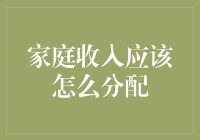 家庭收入应该怎么分配